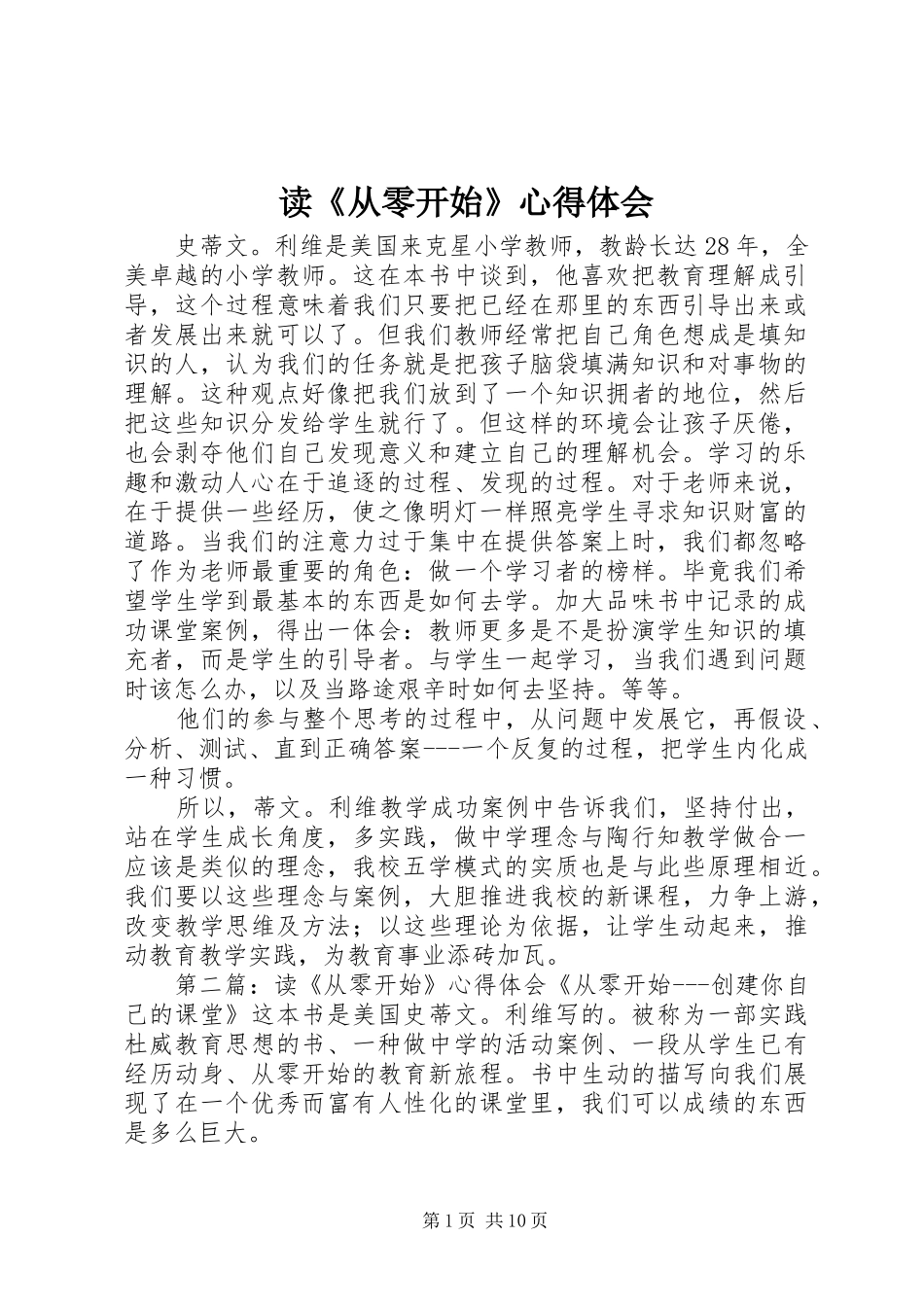 读《从零开始》心得体会

史蒂文。利维是美国来克星小学教师，教龄长达28年，全美卓越的小学教师。这在本书中谈到，他喜欢把教育理解成引导，这个过程意味着我们只要把已经在那里的东西引导出来或者发展出来就可以了。但我们教师经常把自己角色想成是填知识的人，认为我们的任务就是把孩子脑袋填满知识和对事物的理解。这种观点好像把我们放到了一个知识拥者的地位，然后把这些知识分发给学生就行了。但这样的环境会让孩子厌倦，也会剥夺他们自己发现意义和建立自己的理解机会。学习的乐趣和激动人心在于追逐的过程、发现的过程。对于老师来说，在于提供一些经历，使之像明灯一样照亮学生寻求知识财富的道路。当我们的注意力过于集中在提供答案上时，我们都忽略了作为老师最重要的角色：做一个学习者的榜样。毕竟我们希望学生学到最基本的东西是如何去学。加大品味书中记录的成功课堂案例，得出一体会：教师更多是不是扮演学生知识的填充者，而是学生的引导者。与学生一起学习，当我们遇到问题时该怎么办，以及当路途艰辛时如何去坚持。等等。

他们的参与整个思考的过程中，从问题中发展它，再假设、分析、测试、直到正确答案---一个反复的过程，把学生内化成一种习惯。

所以，蒂文。利维教学成功案例中告诉我们，坚持付出，站在学生成长角度，多实践，做中学理念与陶行知教学做合一应该是类似的理念，我校五学模式的实质也是与此些原理相近。我们要以这些理念与案例，大胆推进我校的新课程，力争上游，改变教学思维及方法；以这些理论为依据，让学生动起来，推动教育教学实践，为教育事业添砖加瓦。

第二篇：读《从零开始》心得体会《从零开始---创建你自己的课堂》这本书是美国史蒂文。利维写的。被称为一部实践杜威教育思想的书、一种做中学的活动案例、一段从学生已有经历动身、从零开始的教育新旅程。书中生动的描写向我们展现了在一个优秀而富有人性化的课堂里，我们可以成绩的东西是多么巨大。

第1页 共10页